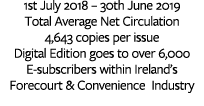 1st July 2018 – 30th June 2019
Total Average Net Circulation
4,643 copies per issue
Digital Edition goes to over 6,000
E-subscribers within Ireland's
Forecourt & Convenience Industry